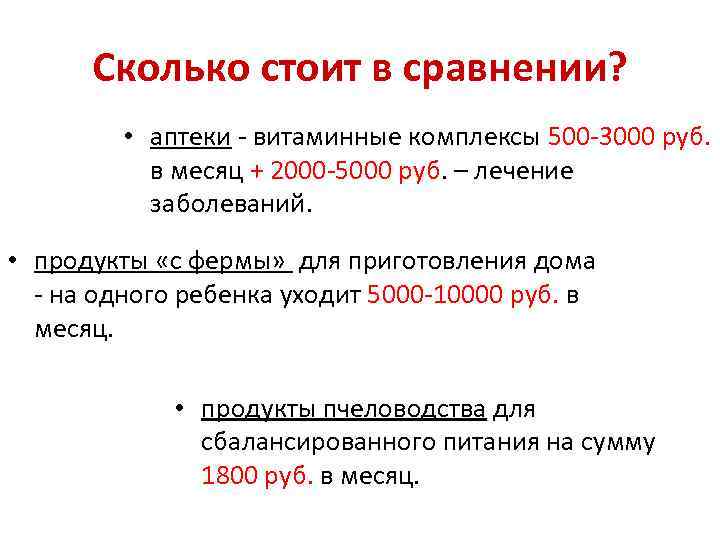 Сколько стоит в сравнении?

• аптеки - витаминные комплексы 500-3000 руб. в месяц + 2000-5000 руб. – лечение заболеваний.

• продукты «с фермы» для приготовления дома - на одного ребенка уходит 5000-10000 руб. в месяц.

• продукты пчеловодства для сбалансированного питания на сумму 1800 руб. в месяц.